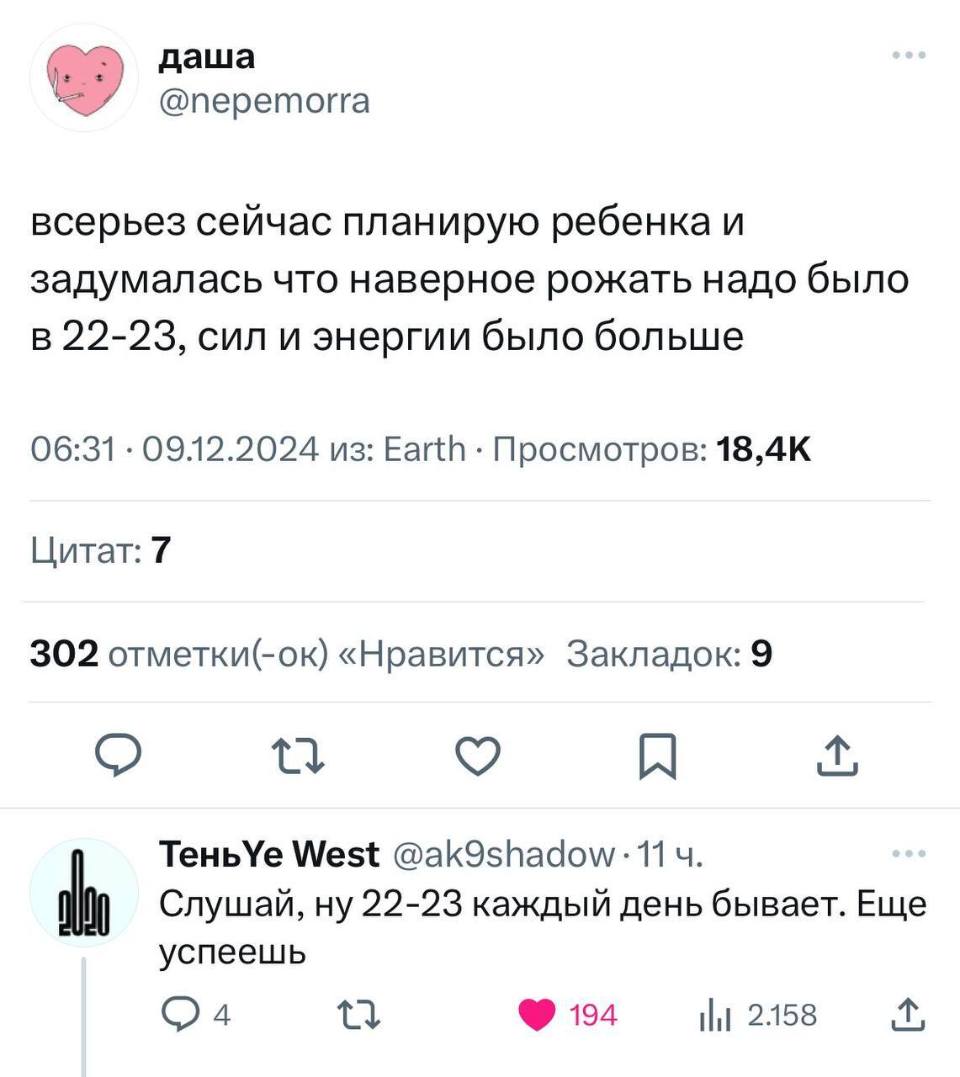 даша
@nepemorra

всерьез сейчас планирую ребенка и задумалась что наверное рожать надо было в 22-23, сил и энергии было больше

06:31 · 09.12.2024 из: Earth · Просмотров: 18,4K

Цитат: 7

302 отметки(-ок) «Нравится» Закладок: 9

ТеньYe West @ak9shadow · 11 ч.
Слушай, ну 22-23 каждый день бывает. Еще успеешь

4 194 2.158